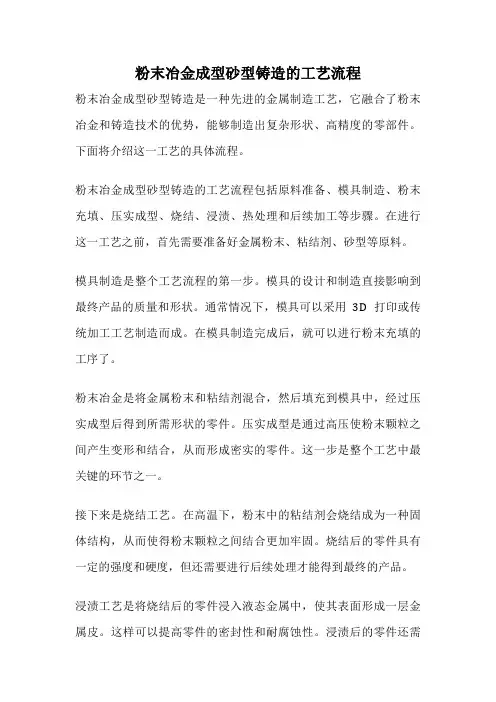 粉末冶金成型砂型铸造的工艺流程

粉末冶金成型砂型铸造是一种先进的金属制造工艺，它融合了粉末冶金和铸造技术的优势，能够制造出复杂形状、高精度的零部件。下面将介绍这一工艺的具体流程。

粉末冶金成型砂型铸造的工艺流程包括原料准备、模具制造、粉末充填、压实成型、烧结、浸渍、热处理和后续加工等步骤。在进行这一工艺之前，首先需要准备好金属粉末、粘结剂、砂型等原料。

模具制造是整个工艺流程的第一步。模具的设计和制造直接影响到最终产品的质量和形状。通常情况下，模具可以采用 3D 打印或传统加工工艺制造而成。在模具制造完成后，就可以进行粉末充填的工序了。

粉末冶金是将金属粉末和粘结剂混合，然后填充到模具中，经过压实成型后得到所需形状的零件。压实成型是通过高压使粉末颗粒之间产生变形和结合，从而形成密实的零件。这一步是整个工艺中最关键的环节之一。

接下来是烧结工艺。在高温下，粉末中的粘结剂会烧结成为一种固体结构，从而使得粉末颗粒之间结合更加牢固。烧结后的零件具有一定的强度和硬度，但还需要进行后续处理才能得到最终的产品。

浸渍工艺是将烧结后的零件浸入液态金属中，使其表面形成一层金属皮。这样可以提高零件的密封性和耐腐蚀性。浸渍后的零件还需